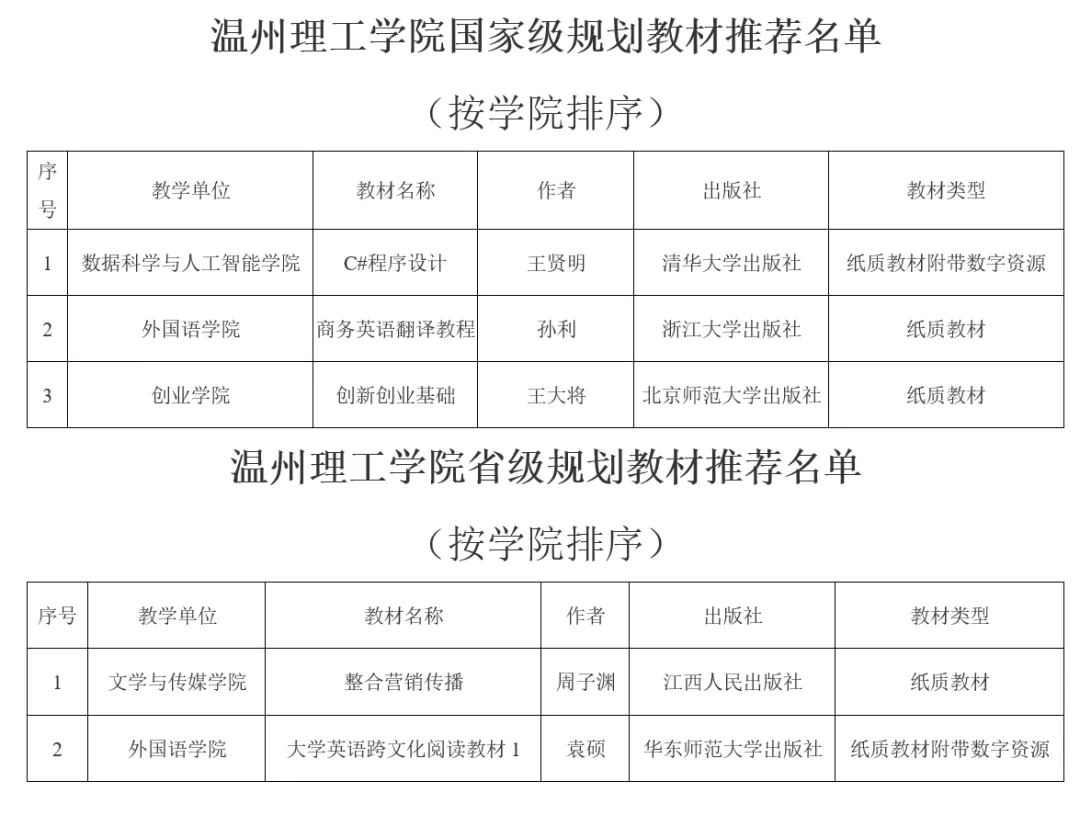 温州理工学院国家级规划教材推荐名单

（按学院排序）

| 序号 | 教学单位 | 教材名称 | 作者 | 出版社 | 教材类型 |
|---|---|---|---|---|---|
| 1 | 数据科学与人工智能学院 | C#程序设计 | 王贤明 | 清华大学出版社 | 纸质教材附带数字资源 |
| 2 | 外国语学院 | 商务英语翻译教程 | 孙利 | 浙江大学出版社 | 纸质教材 |
| 3 | 创业学院 | 创新创业基础 | 王大将 | 北京师范大学出版社 | 纸质教材 |

温州理工学院省级规划教材推荐名单

（按学院排序）

| 序号 | 教学单位 | 教材名称 | 作者 | 出版社 | 教材类型 |
|---|---|---|---|---|---|
| 1 | 文学与传媒学院 | 整合营销传播 | 周子渊 | 江西人民出版社 | 纸质教材 |
| 2 | 外国语学院 | 大学英语跨文化阅读教材 1 | 袁硕 | 华东师范大学出版社 | 纸质教材附带数字资源 |